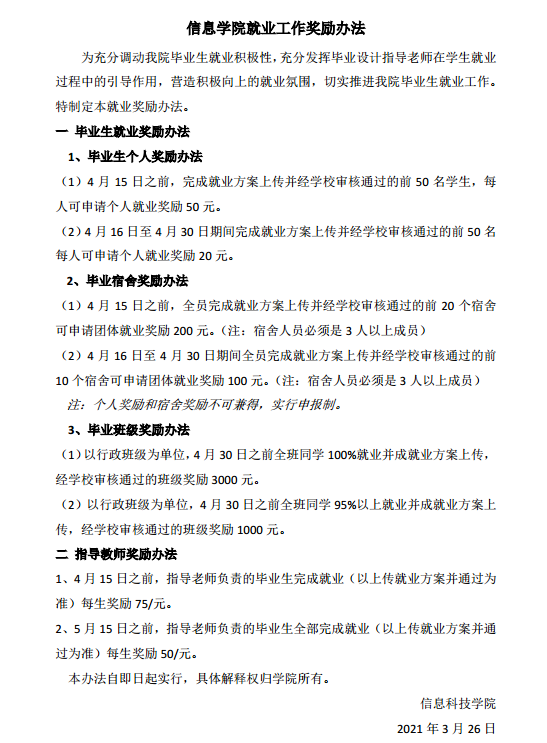 信息学院就业工作奖励办法

为充分调动我院毕业生就业积极性，充分发挥毕业设计指导老师在学生就业过程中的引导作用，营造积极向上的就业氛围，切实推进我院毕业生就业工作。特制定本就业奖励办法。

一 毕业生就业奖励办法

1、毕业生个人奖励办法

（1）4 月 15 日之前，完成就业方案上传并经学校审核通过的前 50 名学生，每人可申请个人就业奖励 50 元。

（2）4 月 16 日至 4 月 30 日期间完成就业方案上传并经学校审核通过的前 50 名每人可申请个人就业奖励 20 元。

2、毕业宿舍奖励办法

（1）4 月 15 日之前，全员完成就业方案上传并经学校审核通过的前 20 个宿舍可申请团体就业奖励 200 元。（注：宿舍人员必须是 3 人以上成员）

（2）4 月 16 日至 4 月 30 日期间全员完成就业方案上传并经学校审核通过的前 10 个宿舍可申请团体就业奖励 100 元。（注：宿舍人员必须是 3 人以上成员）

注：个人奖励和宿舍奖励不可兼得，实行申报制。

3、毕业班级奖励办法

（1）以行政班级为单位，4 月 30 日之前全班同学 100%就业并成就业方案上传，经学校审核通过的班级奖励 3000 元。

（2）以行政班级为单位，4 月 30 日之前全班同学 95%以上就业并成就业方案上传，经学校审核通过的班级奖励 1000 元。

二 指导教师奖励办法

1、4 月 15 日之前，指导老师负责的毕业生完成就业（以上传就业方案并通过为准）每生奖励 75/元。

2、5 月 15 日之前，指导老师负责的毕业生全部完成就业（以上传就业方案并通过为准）每生奖励 50/元。

本办法自即日起实行，具体解释权归学院所有。

信息科技学院

2021 年 3 月 26 日